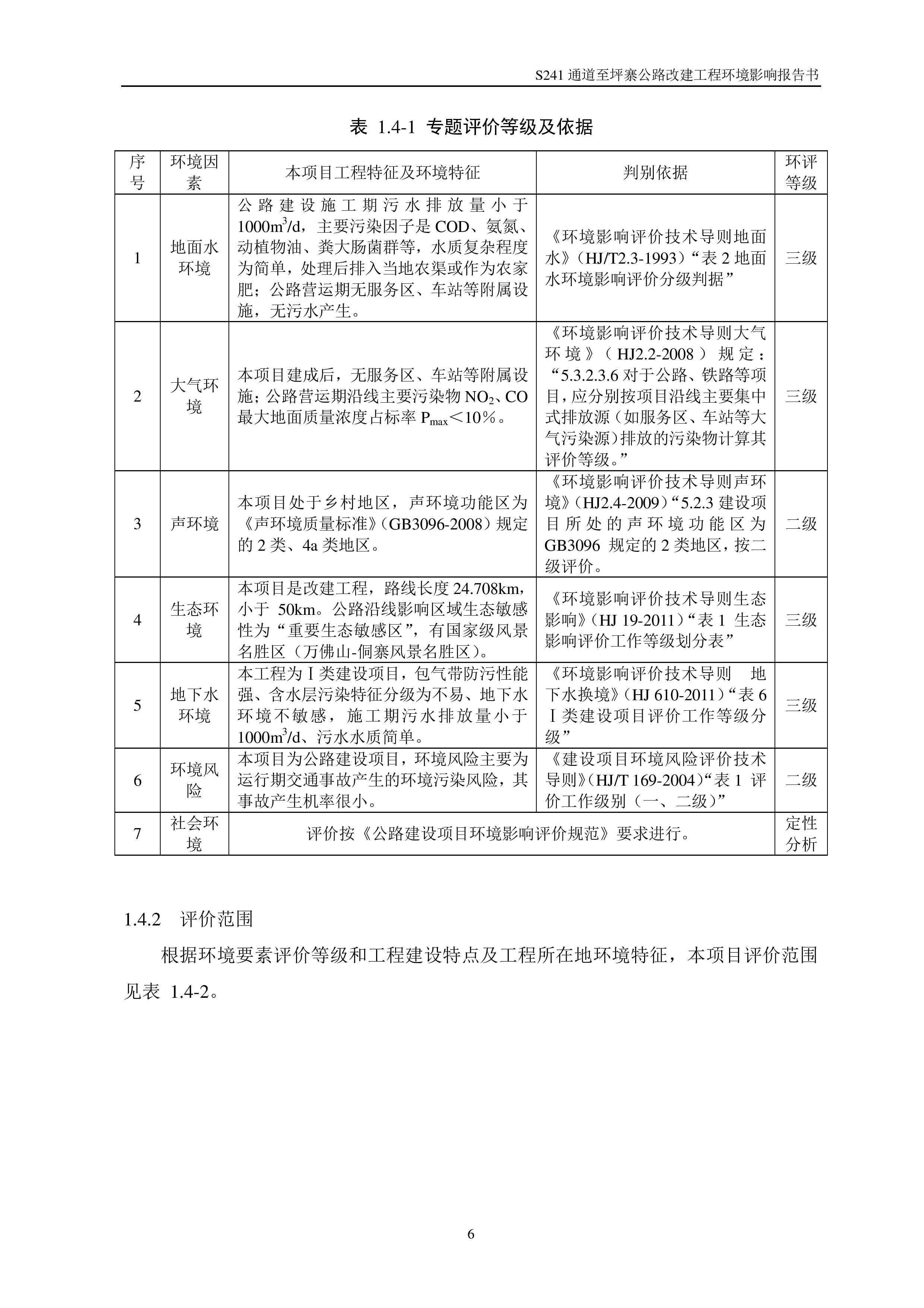 S241 通道至坪寨公路改建工程环境影响报告书

表 1.4-1 专题评价等级及依据

| 序号 | 环境因素 | 本项目工程特征及环境特征 | 判别依据 | 环评等级 |
|---|---|---|---|---|
| 1 | 地面水环境 | 公路建设施工期污水排放量小于 $1000m^3/d$，主要污染因子是 COD、氨氮、动植物油、粪大肠菌群等，水质复杂程度为简单，处理后排入当地农渠或作为农家肥；公路营运期无服务区、车站等附属设施，无污水产生。 | 《环境影响评价技术导则地面水》（HJ/T2.3-1993）“表 2 地面水环境影响评价分级判据” | 三级 |
| 2 | 大气环境 | 本项目建成后，无服务区、车站等附属设施；公路营运期沿线主要污染物 $NO_2$、CO 最大地面质量浓度占标率 $P_{max}$＜10％。 | 《环境影响评价技术导则大气环境》（HJ2.2-2008）规定：“5.3.2.3.6 对于公路、铁路等项目，应分别按项目沿线主要集中式排放源（如服务区、车站等大气污染源）排放的污染物计算其评价等级。” | 三级 |
| 3 | 声环境 | 本项目处于乡村地区，声环境功能区为《声环境质量标准》（GB3096-2008）规定的 2 类、4a 类地区。 | 《环境影响评价技术导则声环境》（HJ2.4-2009）“5.2.3 建设项目所处的声环境功能区为 GB3096 规定的 2 类地区，按二级评价。 | 二级 |
| 4 | 生态环境 | 本项目是改建工程，路线长度 24.708km，小于 50km。公路沿线影响区域生态敏感性为“重要生态敏感区”，有国家级风景名胜区（万佛山-侗寨风景名胜区）。 | 《环境影响评价技术导则生态影响》（HJ 19-2011）“表 1 生态影响评价工作等级划分表” | 三级 |
| 5 | 地下水环境 | 本工程为Ⅰ类建设项目，包气带防污性能强、含水层污染特征分级为不易、地下水环境不敏感，施工期污水排放量小于 $1000m^3/d$、污水水质简单。 | 《环境影响评价技术导则 地下水换境》（HJ 610-2011）“表 6 Ⅰ类建设项目评价工作等级分级” | 三级 |
| 6 | 环境风险 | 本项目为公路建设项目，环境风险主要为运行期交通事故产生的环境污染风险，其事故产生机率很小。 | 《建设项目环境风险评价技术导则》（HJ/T 169-2004）“表 1 评价工作级别（一、二级）” | 二级 |
| 7 | 社会环境 | 评价按《公路建设项目环境影响评价规范》要求进行。 | | 定性分析 |

1.4.2 评价范围

根据环境要素评价等级和工程建设特点及工程所在地环境特征，本项目评价范围见表 1.4-2。

6